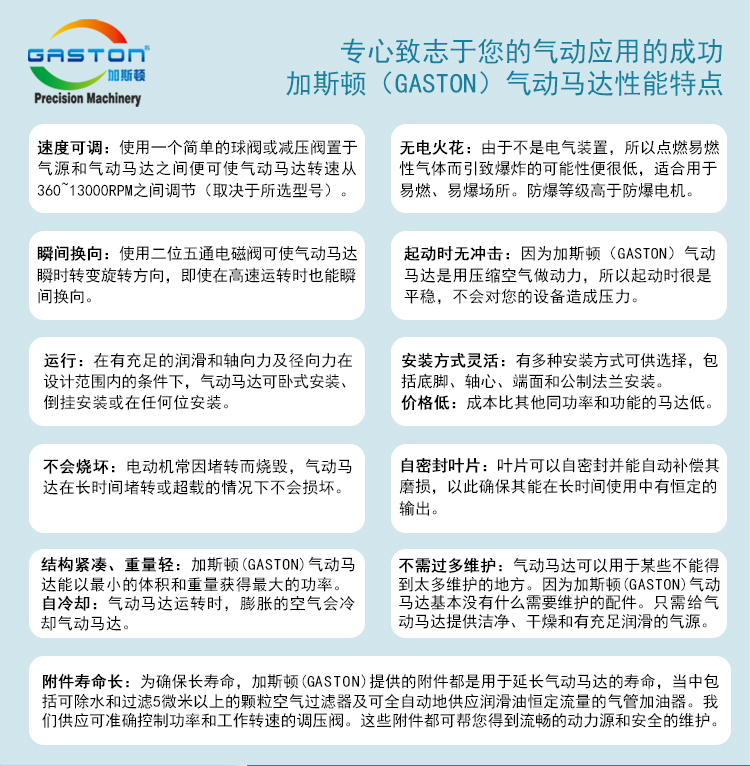 GASTON®
加斯顿
Precision Machinery

专心致志于您的气动应用的成功
加斯顿（GASTON）气动马达性能特点

速度可调：使用一个简单的球阀或减压阀置于气源和气动马达之间便可使气动马达转速从360~13000RPM之间调节（取决于所选型号）。

瞬间换向：使用二位五通电磁阀可使气动马达瞬时转变旋转方向，即使在高速运转时也能瞬间换向。

运行：在有充足的润滑和轴向力及径向力在设计范围内的条件下，气动马达可卧式安装、倒挂安装或在任何位安装。

不会烧坏：电动机常因堵转而烧毁，气动马达在长时间堵转或超载的情况下不会损坏。

结构紧凑、重量轻：加斯顿(GASTON)气动马达能以最小的体积和重量获得最大的功率。
自冷却：气动马达运转时，膨胀的空气会冷却气动马达。

无电火花：由于不是电气装置，所以点燃易燃性气体而引致爆炸的可能性便很低，适合用于易燃、易爆场所。防爆等级高于防爆电机。

起动时无冲击：因为加斯顿（GASTON）气动马达是用压缩空气做动力，所以起动时很是平稳，不会对您的设备造成压力。

安装方式灵活：有多种安装方式可供选择，包括底脚、轴心、端面和公制法兰安装。
价格低：成本比其他同功率和功能的马达低。

自密封叶片：叶片可以自密封并能自动补偿其磨损，以此确保其能在长时间使用中有恒定的输出。

不需过多维护：气动马达可以用于某些不能得到太多维护的地方。因为加斯顿(GASTON)气动马达基本没有什么需要维护的配件。只需给气动马达提供洁净、干燥和有充足润滑的气源。

附件寿命长：为确保长寿命，加斯顿(GASTON)提供的附件都是用于延长气动马达的寿命，当中包括可除水和过滤5微米以上的颗粒空气过滤器及可全自动地供应润滑油恒定流量的气管加油器。我们供应可准确控制功率和工作转速的调压阀。这些附件都可帮您得到流畅的动力源和安全的维护。